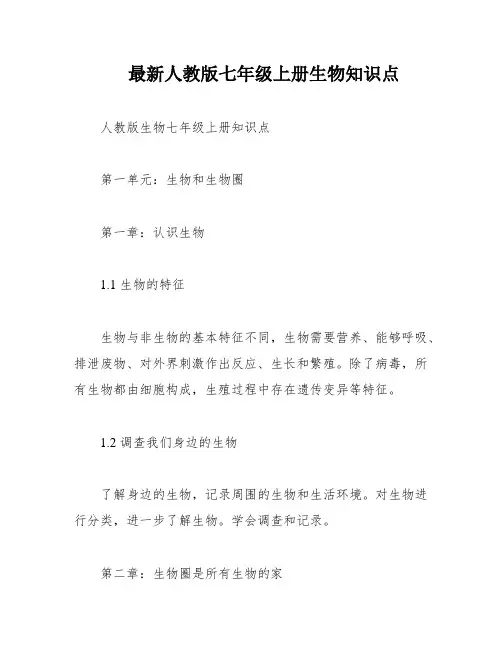 最新人教版七年级上册生物知识点

人教版生物七年级上册知识点

第一单元：生物和生物圈

第一章：认识生物

1.1 生物的特征

生物与非生物的基本特征不同，生物需要营养、能够呼吸、排泄废物、对外界刺激作出反应、生长和繁殖。除了病毒，所有生物都由细胞构成，生殖过程中存在遗传变异等特征。

1.2 调查我们身边的生物

了解身边的生物，记录周围的生物和生活环境。对生物进行分类，进一步了解生物。学会调查和记录。

第二章：生物圈是所有生物的家